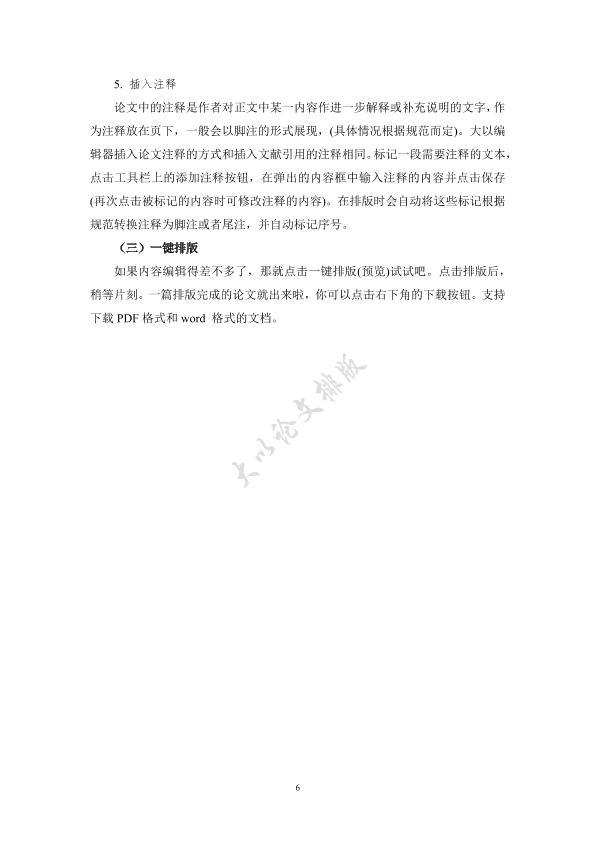 5. 插入注释

论文中的注释是作者对正文中某一内容作进一步解释或补充说明的文字，作为注释放在页下，一般会以脚注的形式展现，(具体情况根据规范而定)。大以编辑器插入论文注释的方式和插入文献引用的注释相同。标记一段需要注释的文本，点击工具栏上的添加注释按钮，在弹出的内容框中输入注释的内容并点击保存(再次点击被标记的内容时可修改注释的内容)。在排版时会自动将这些标记根据规范转换注释为脚注或者尾注，并自动标记序号。

（三）一键排版

如果内容编辑得差不多了，那就点击一键排版(预览)试试吧。点击排版后，稍等片刻。一篇排版完成的论文就出来啦，你可以点击右下角的下载按钮。支持下载 PDF 格式和 word 格式的文档。

大以论文排版

6